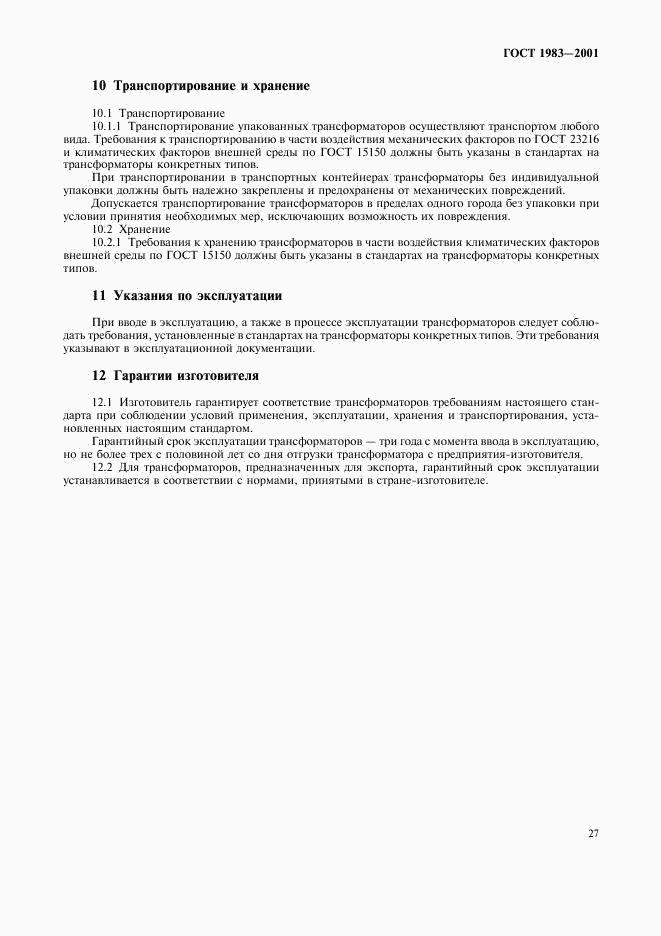 ГОСТ 1983—2001

10 Транспортирование и хранение

10.1 Транспортирование

10.1.1 Транспортирование упакованных трансформаторов осуществляют транспортом любого вида. Требования к транспортированию в части воздействия механических факторов по ГОСТ 23216 и климатических факторов внешней среды по ГОСТ 15150 должны быть указаны в стандартах на трансформаторы конкретных типов.

При транспортировании в транспортных контейнерах трансформаторы без индивидуальной упаковки должны быть надежно закреплены и предохранены от механических повреждений.

Допускается транспортирование трансформаторов в пределах одного города без упаковки при условии принятия необходимых мер, исключающих возможность их повреждения.

10.2 Хранение

10.2.1 Требования к хранению трансформаторов в части воздействия климатических факторов внешней среды по ГОСТ 15150 должны быть указаны в стандартах на трансформаторы конкретных типов.

11 Указания по эксплуатации

При вводе в эксплуатацию, а также в процессе эксплуатации трансформаторов следует соблюдать требования, установленные в стандартах на трансформаторы конкретных типов. Эти требования указывают в эксплуатационной документации.

12 Гарантии изготовителя

12.1 Изготовитель гарантирует соответствие трансформаторов требованиям настоящего стандарта при соблюдении условий применения, эксплуатации, хранения и транспортирования, установленных настоящим стандартом.

Гарантийный срок эксплуатации трансформаторов — три года с момента ввода в эксплуатацию, но не более трех с половиной лет со дня отгрузки трансформатора с предприятия-изготовителя.

12.2 Для трансформаторов, предназначенных для экспорта, гарантийный срок эксплуатации устанавливается в соответствии с нормами, принятыми в стране-изготовителе.

27